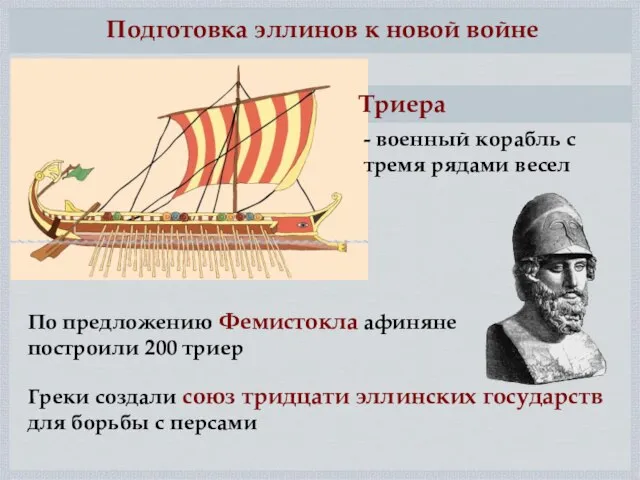 Подготовка эллинов к новой войне

Триера

- военный корабль с тремя рядами весел

По предложению Фемистокла афиняне построили 200 триер

Греки создали союз тридцати эллинских государств для борьбы с персами